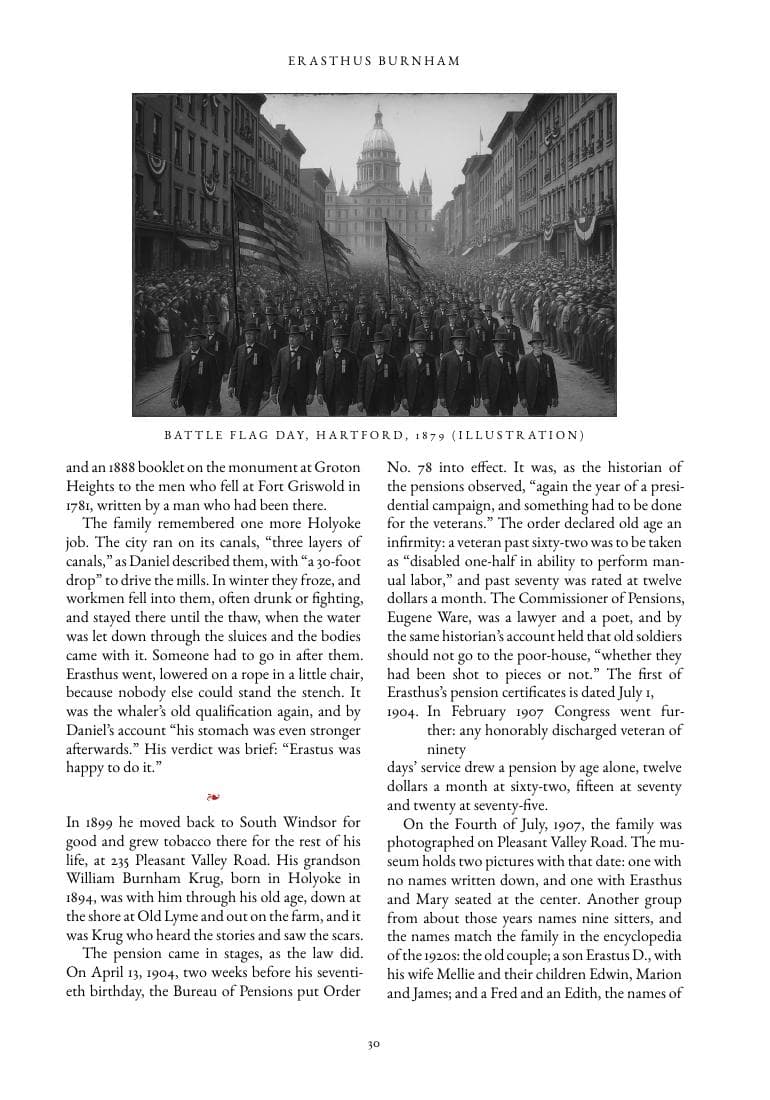 ERASTHUS BURNHAM

BATTLE FLAG DAY, HARTFORD, 1879 (ILLUSTRATION)

and an 1888 booklet on the monument at Groton Heights to the men who fell at Fort Griswold in 1781, written by a man who had been there.

The family remembered one more Holyoke job. The city ran on its canals, "three layers of canals," as Daniel described them, with "a 30-foot drop" to drive the mills. In winter they froze, and workmen fell into them, often drunk or fighting, and stayed there until the thaw, when the water was let down through the sluices and the bodies came with it. Someone had to go in after them. Erasthus went, lowered on a rope in a little chair, because nobody else could stand the stench. It was the whaler's old qualification again, and by Daniel's account "his stomach was even stronger afterwards." His verdict was brief: "Erastus was happy to do it."

❧

In 1899 he moved back to South Windsor for good and grew tobacco there for the rest of his life, at 235 Pleasant Valley Road. His grandson William Burnham Krug, born in Holyoke in 1894, was with him through his old age, down at the shore at Old Lyme and out on the farm, and it was Krug who heard the stories and saw the scars.

The pension came in stages, as the law did. On April 13, 1904, two weeks before his seventieth birthday, the Bureau of Pensions put Order No. 78 into effect. It was, as the historian of the pensions observed, "again the year of a presidential campaign, and something had to be done for the veterans." The order declared old age an infirmity: a veteran past sixty-two was to be taken as "disabled one-half in ability to perform manual labor," and past seventy was rated at twelve dollars a month. The Commissioner of Pensions, Eugene Ware, was a lawyer and a poet, and by the same historian's account held that old soldiers should not go to the poor-house, "whether they had been shot to pieces or not." The first of Erasthus's pension certificates is dated July 1,

1904. In February 1907 Congress went further: any honorably discharged veteran of ninety

days' service drew a pension by age alone, twelve dollars a month at sixty-two, fifteen at seventy and twenty at seventy-five.

On the Fourth of July, 1907, the family was photographed on Pleasant Valley Road. The museum holds two pictures with that date: one with no names written down, and one with Erasthus and Mary seated at the center. Another group from about those years names nine sitters, and the names match the family in the encyclopedia of the 1920s: the old couple; a son Erastus D., with his wife Mellie and their children Edwin, Marion and James; and a Fred and an Edith, the names of

30